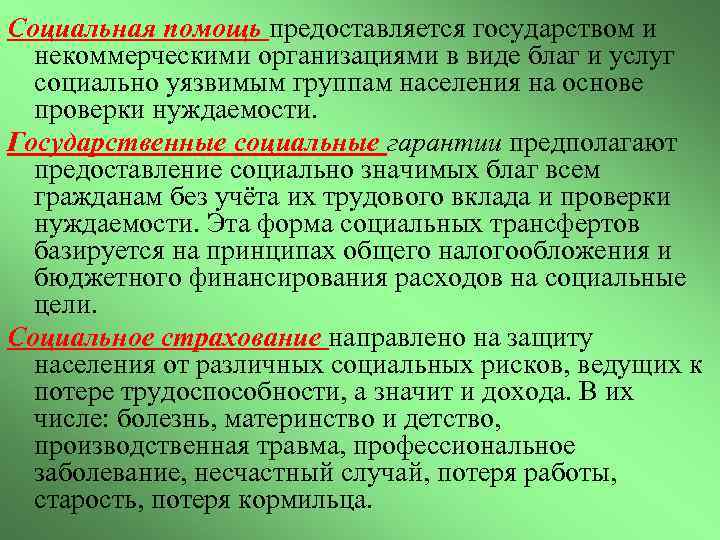 Социальная помощь предоставляется государством и некоммерческими организациями в виде благ и услуг социально уязвимым группам населения на основе проверки нуждаемости.

Государственные социальные гарантии предполагают предоставление социально значимых благ всем гражданам без учёта их трудового вклада и проверки нуждаемости. Эта форма социальных трансфертов базируется на принципах общего налогообложения и бюджетного финансирования расходов на социальные цели.

Социальное страхование направлено на защиту населения от различных социальных рисков, ведущих к потере трудоспособности, а значит и дохода. В их числе: болезнь, материнство и детство, производственная травма, профессиональное заболевание, несчастный случай, потеря работы, старость, потеря кормильца.